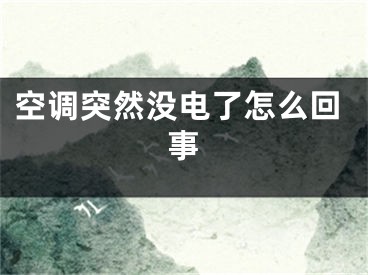 空调突然没电了怎么回事